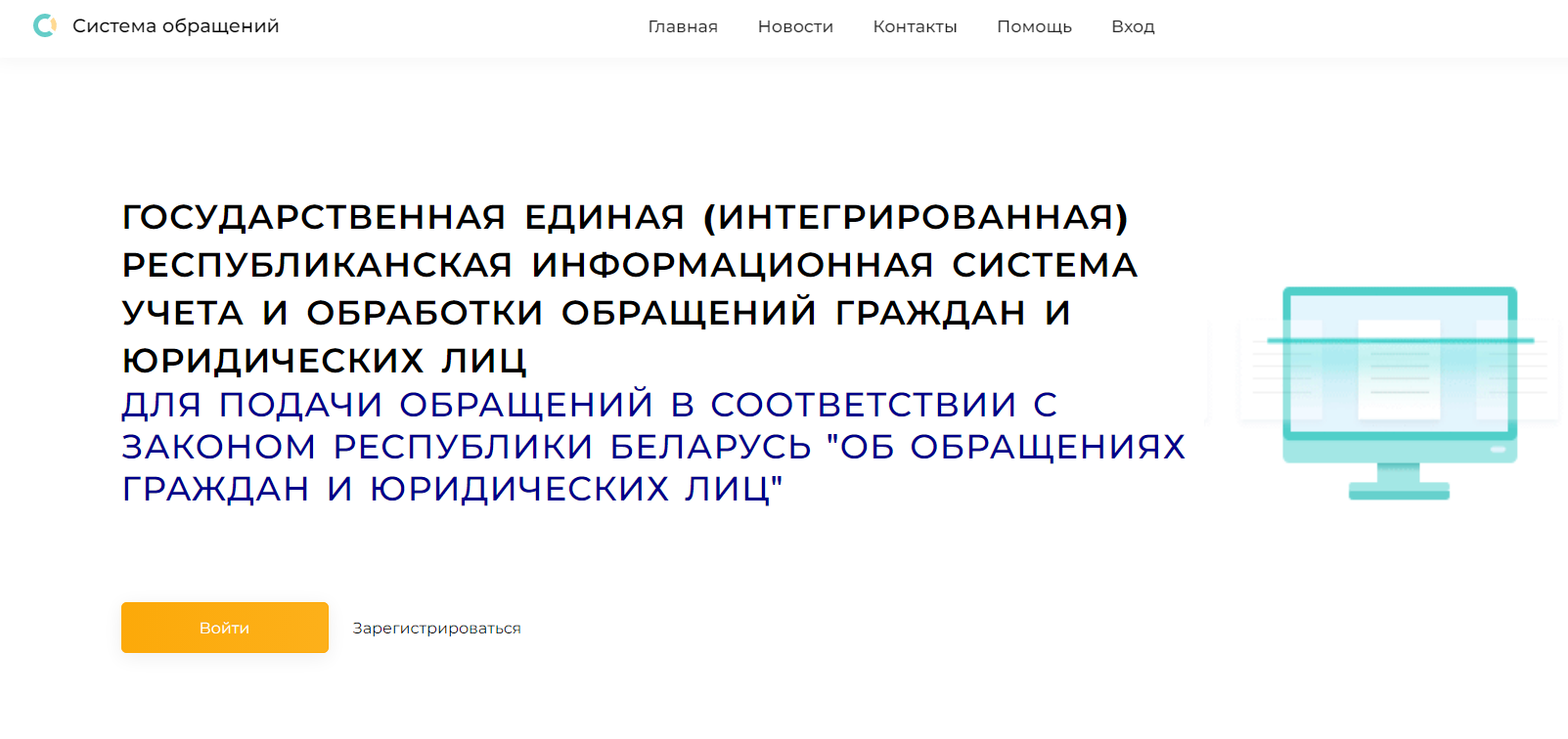 Система обращений

Главная Новости Контакты Помощь Вход

ГОСУДАРСТВЕННАЯ ЕДИНАЯ (ИНТЕГРИРОВАННАЯ) РЕСПУБЛИКАНСКАЯ ИНФОРМАЦИОННАЯ СИСТЕМА УЧЕТА И ОБРАБОТКИ ОБРАЩЕНИЙ ГРАЖДАН И ЮРИДИЧЕСКИХ ЛИЦ

ДЛЯ ПОДАЧИ ОБРАЩЕНИЙ В СООТВЕТСТВИИ С ЗАКОНОМ РЕСПУБЛИКИ БЕЛАРУСЬ "ОБ ОБРАЩЕНИЯХ ГРАЖДАН И ЮРИДИЧЕСКИХ ЛИЦ"

Войти

Зарегистрироваться